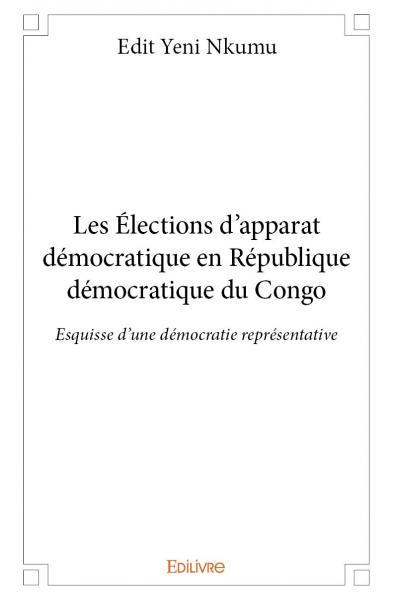 Edit Yeni Nkumu

Les Élections d'apparat démocratique en République démocratique du Congo

Esquisse d'une démocratie représentative

EDILIVRE